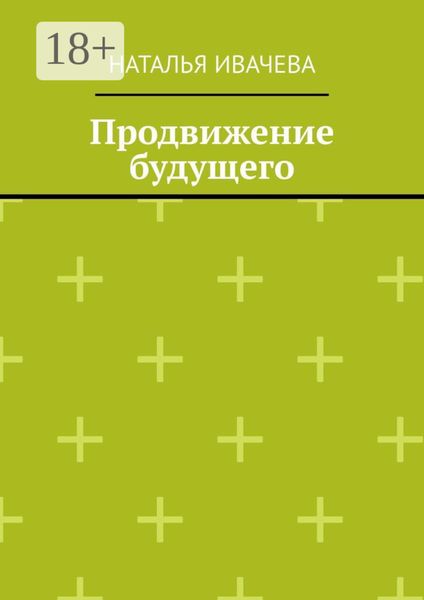 18+

НАТАЛЬЯ ИВАЧЕВА

Продвижение будущего